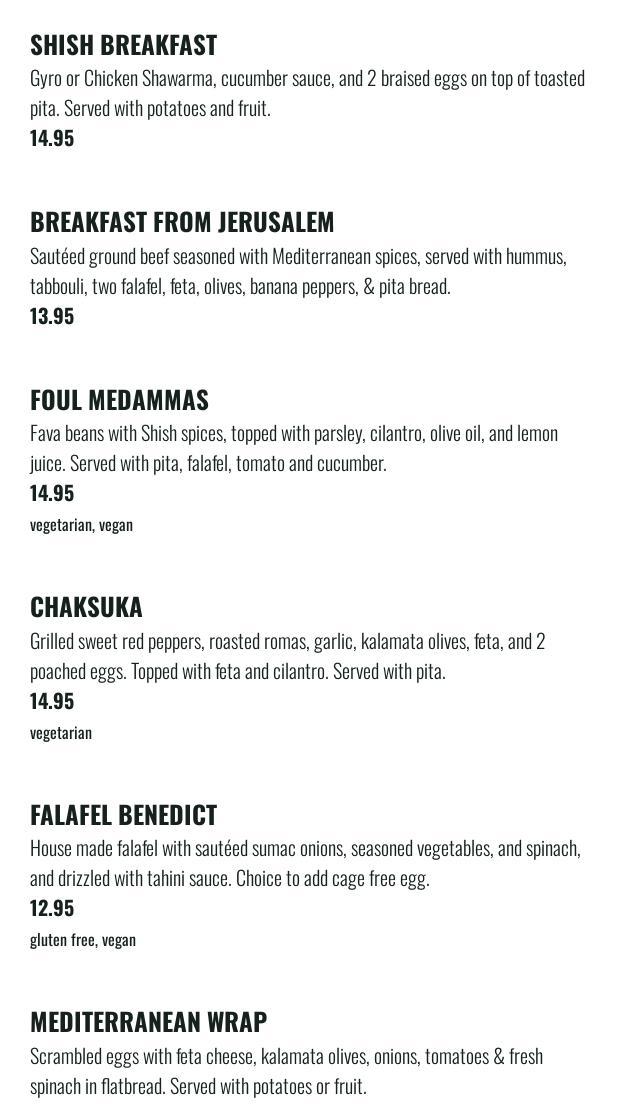 SHISH BREAKFAST
Gyro or Chicken Shawarma, cucumber sauce, and 2 braised eggs on top of toasted pita. Served with potatoes and fruit.
14.95

BREAKFAST FROM JERUSALEM
Sautéed ground beef seasoned with Mediterranean spices, served with hummus, tabbouli, two falafel, feta, olives, banana peppers, & pita bread.
13.95

FOUL MEDAMMAS
Fava beans with Shish spices, topped with parsley, cilantro, olive oil, and lemon juice. Served with pita, falafel, tomato and cucumber.
14.95
vegetarian, vegan

CHAKSUKA
Grilled sweet red peppers, roasted romas, garlic, kalamata olives, feta, and 2 poached eggs. Topped with feta and cilantro. Served with pita.
14.95
vegetarian

FALAFEL BENEDICT
House made falafel with sautéed sumac onions, seasoned vegetables, and spinach, and drizzled with tahini sauce. Choice to add cage free egg.
12.95
gluten free, vegan

MEDITERRANEAN WRAP
Scrambled eggs with feta cheese, kalamata olives, onions, tomatoes & fresh spinach in flatbread. Served with potatoes or fruit.